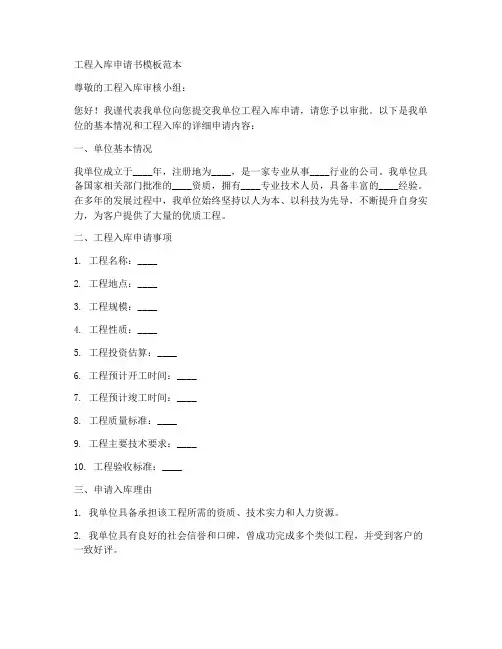 工程入库申请书模板范本

尊敬的工程入库审核小组：

您好！我谨代表我单位向您提交我单位工程入库申请，请您予以审批。以下是我单位的基本情况和工程入库的详细申请内容：

一、单位基本情况

我单位成立于____年，注册地为____，是一家专业从事____行业的公司。我单位具备国家相关部门批准的____资质，拥有____专业技术人员，具备丰富的____经验。在多年的发展过程中，我单位始终坚持以人为本、以科技为先导，不断提升自身实力，为客户提供了大量的优质工程。

二、工程入库申请事项

1. 工程名称：____

2. 工程地点：____

3. 工程规模：____

4. 工程性质：____

5. 工程投资估算：____

6. 工程预计开工时间：____

7. 工程预计竣工时间：____

8. 工程质量标准：____

9. 工程主要技术要求：____

10. 工程验收标准：____

三、申请入库理由

1. 我单位具备承担该工程所需的资质、技术实力和人力资源。

2. 我单位具有良好的社会信誉和口碑，曾成功完成多个类似工程，并受到客户的一致好评。